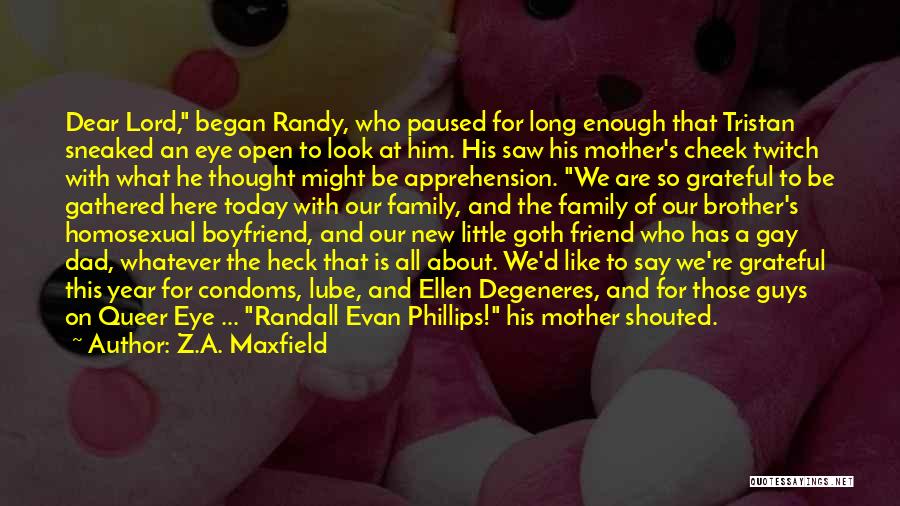 Dear Lord," began Randy, who paused for long enough that Tristan sneaked an eye open to look at him. His saw his mother's cheek twitch with what he thought might be apprehension. "We are so grateful to be gathered here today with our family, and the family of our brother's homosexual boyfriend, and our new little goth friend who has a gay dad, whatever the heck that is all about. We'd like to say we're grateful this year for condoms, lube, and Ellen Degeneres, and for those guys on Queer Eye ... "Randall Evan Phillips!" his mother shouted.
~ Author: Z.A. Maxfield

QUOTESSAYINGS.NET